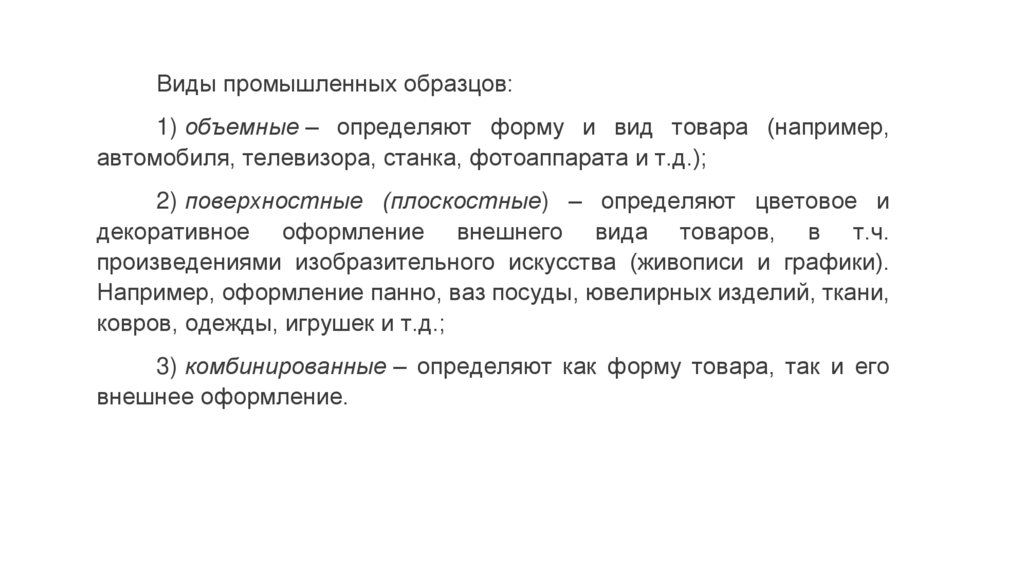 Виды промышленных образцов:

1) объемные – определяют форму и вид товара (например, автомобиля, телевизора, станка, фотоаппарата и т.д.);

2) поверхностные (плоскостные) – определяют цветовое и декоративное оформление внешнего вида товаров, в т.ч. произведениями изобразительного искусства (живописи и графики). Например, оформление панно, ваз посуды, ювелирных изделий, ткани, ковров, одежды, игрушек и т.д.;

3) комбинированные – определяют как форму товара, так и его внешнее оформление.